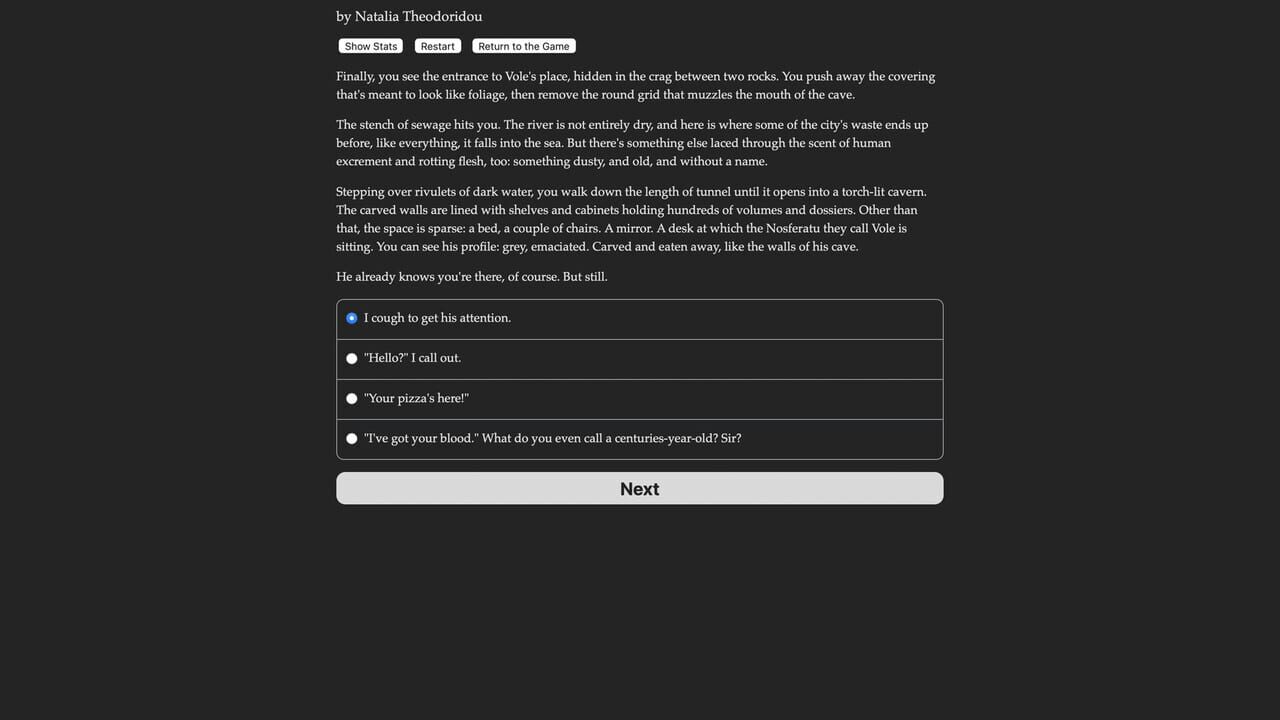 by Natalia Theodoridou

Show Stats Restart Return to the Game

Finally, you see the entrance to Vole's place, hidden in the crag between two rocks. You push away the covering that's meant to look like foliage, then remove the round grid that muzzles the mouth of the cave.

The stench of sewage hits you. The river is not entirely dry, and here is where some of the city's waste ends up before, like everything, it falls into the sea. But there's something else laced through the scent of human excrement and rotting flesh, too: something dusty, and old, and without a name.

Stepping over rivulets of dark water, you walk down the length of tunnel until it opens into a torch-lit cavern. The carved walls are lined with shelves and cabinets holding hundreds of volumes and dossiers. Other than that, the space is sparse: a bed, a couple of chairs. A mirror. A desk at which the Nosferatu they call Vole is sitting. You can see his profile: grey, emaciated. Carved and eaten away, like the walls of his cave.

He already knows you're there, of course. But still.

I cough to get his attention.

"Hello?" I call out.

"Your pizza's here!"

"I've got your blood." What do you even call a centuries-year-old? Sir?

Next